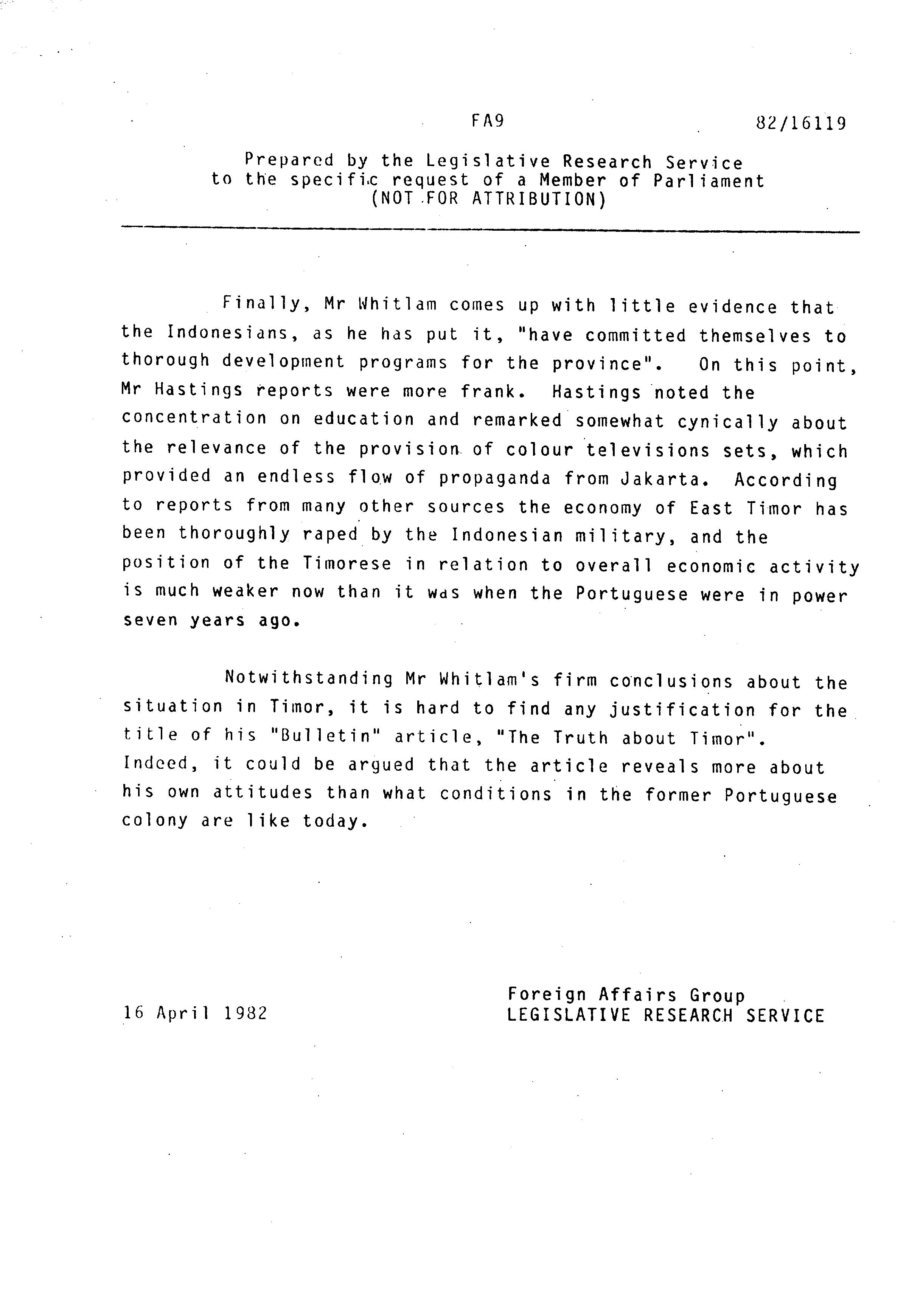 FA9

82/16119

Prepared by the Legislative Research Service
to the specific request of a Member of Parliament
(NOT FOR ATTRIBUTION)

Finally, Mr Whitlam comes up with little evidence that the Indonesians, as he has put it, "have committed themselves to thorough development programs for the province". On this point, Mr Hastings reports were more frank. Hastings noted the concentration on education and remarked somewhat cynically about the relevance of the provision of colour televisions sets, which provided an endless flow of propaganda from Jakarta. According to reports from many other sources the economy of East Timor has been thoroughly raped by the Indonesian military, and the position of the Timorese in relation to overall economic activity is much weaker now than it was when the Portuguese were in power seven years ago.

Notwithstanding Mr Whitlam's firm conclusions about the situation in Timor, it is hard to find any justification for the title of his "Bulletin" article, "The Truth about Timor". Indeed, it could be argued that the article reveals more about his own attitudes than what conditions in the former Portuguese colony are like today.

16 April 1982

Foreign Affairs Group
LEGISLATIVE RESEARCH SERVICE